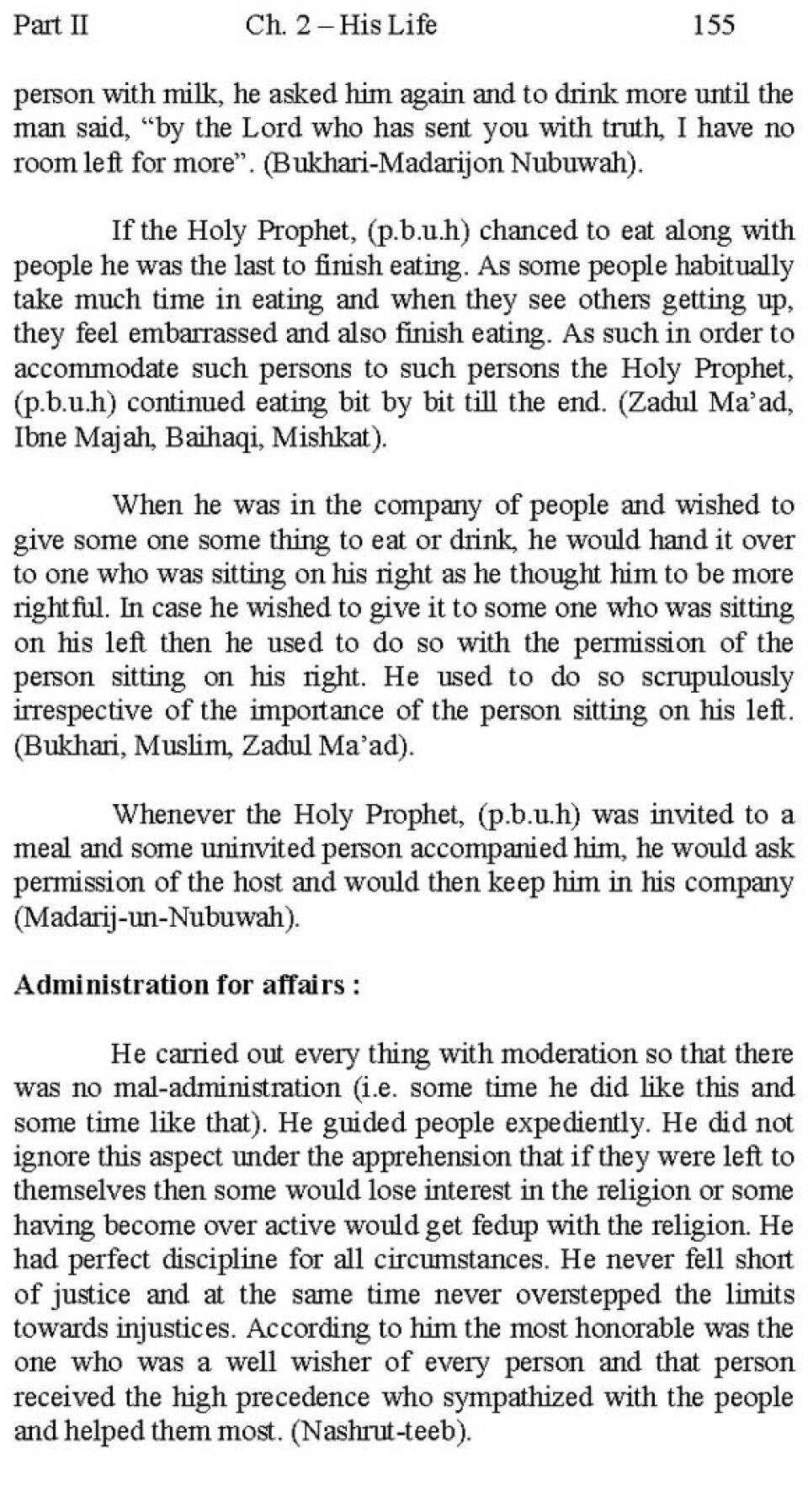 Part II Ch. 2 – His Life 155

person with milk, he asked him again and to drink more until the man said, “by the Lord who has sent you with truth, I have no room left for more”. (Bukhari-Madarijon Nubuwah).

If the Holy Prophet, (p.b.u.h) chanced to eat along with people he was the last to finish eating. As some people habitually take much time in eating and when they see others getting up, they feel embarrassed and also finish eating. As such in order to accommodate such persons to such persons the Holy Prophet, (p.b.u.h) continued eating bit by bit till the end. (Zadul Ma’ad, Ibne Majah, Baihaqi, Mishkat).

When he was in the company of people and wished to give some one some thing to eat or drink, he would hand it over to one who was sitting on his right as he thought him to be more rightful. In case he wished to give it to some one who was sitting on his left then he used to do so with the permission of the person sitting on his right. He used to do so scrupulously irrespective of the importance of the person sitting on his left. (Bukhari, Muslim, Zadul Ma’ad).

Whenever the Holy Prophet, (p.b.u.h) was invited to a meal and some uninvited person accompanied him, he would ask permission of the host and would then keep him in his company (Madarij-un-Nubuwah).

Administration for affairs :

He carried out every thing with moderation so that there was no mal-administration (i.e. some time he did like this and some time like that). He guided people expediently. He did not ignore this aspect under the apprehension that if they were left to themselves then some would lose interest in the religion or some having become over active would get fedup with the religion. He had perfect discipline for all circumstances. He never fell short of justice and at the same time never overstepped the limits towards injustices. According to him the most honorable was the one who was a well wisher of every person and that person received the high precedence who sympathized with the people and helped them most. (Nashrut-teeb).